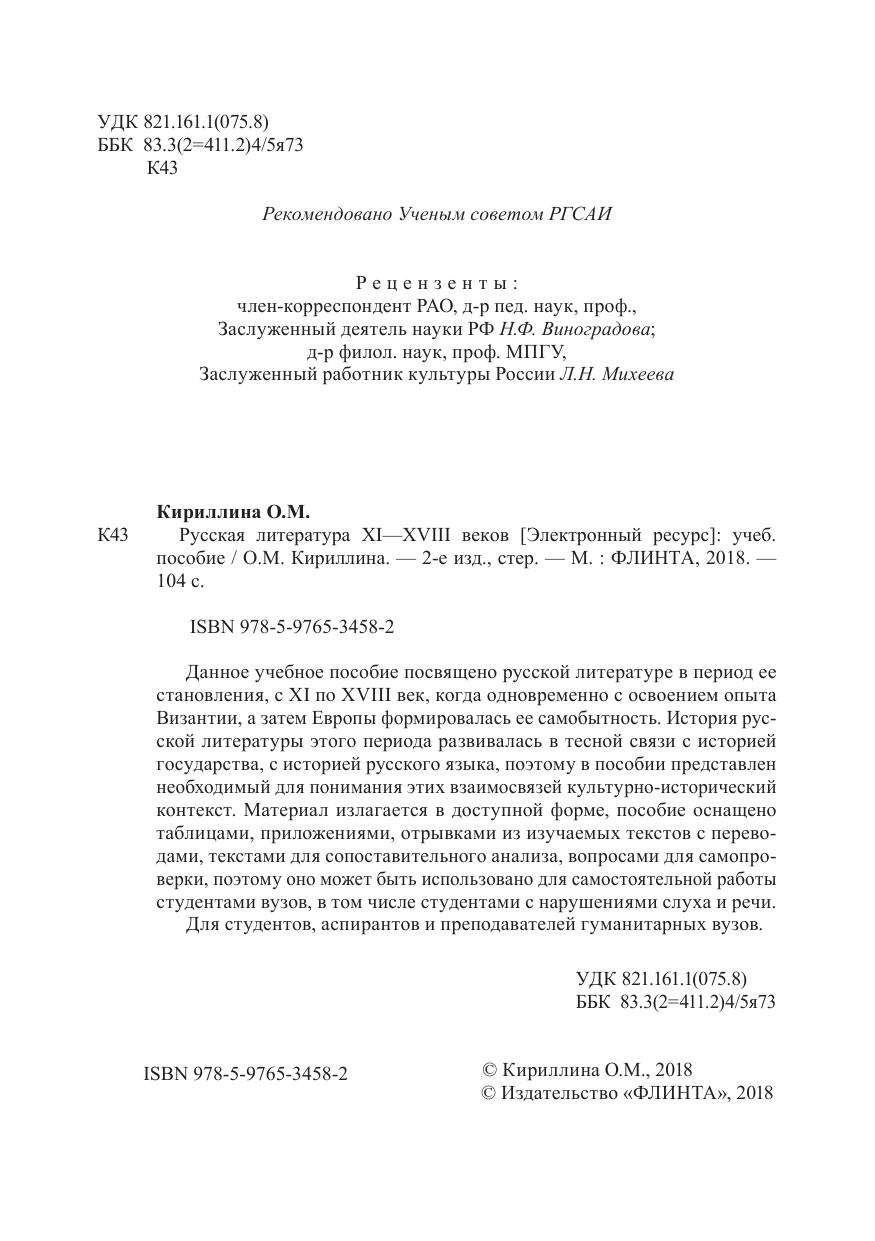 УДК 821.161.1(075.8)
ББК 83.3(2=411.2)4/5я73
К43

Рекомендовано Ученым советом РГСАИ

Рецензенты:
член-корреспондент РАО, д-р пед. наук, проф.,
Заслуженный деятель науки РФ Н.Ф. Виноградова;
д-р филол. наук, проф. МПГУ,
Заслуженный работник культуры России Л.Н. Михеева

Кириллина О.М.
К43 Русская литература XI—XVIII веков [Электронный ресурс]: учеб. пособие / О.М. Кириллина. — 2-е изд., стер. — М. : ФЛИНТА, 2018. — 104 с.

ISBN 978-5-9765-3458-2

Данное учебное пособие посвящено русской литературе в период ее становления, с XI по XVIII век, когда одновременно с освоением опыта Византии, а затем Европы формировалась ее самобытность. История русской литературы этого периода развивалась в тесной связи с историей государства, с историей русского языка, поэтому в пособии представлен необходимый для понимания этих взаимосвязей культурно-исторический контекст. Материал излагается в доступной форме, пособие оснащено таблицами, приложениями, отрывками из изучаемых текстов с переводами, текстами для сопоставительного анализа, вопросами для самопроверки, поэтому оно может быть использовано для самостоятельной работы студентами вузов, в том числе студентами с нарушениями слуха и речи.
Для студентов, аспирантов и преподавателей гуманитарных вузов.

УДК 821.161.1(075.8)
ББК 83.3(2=411.2)4/5я73

ISBN 978-5-9765-3458-2

© Кириллина О.М., 2018
© Издательство «ФЛИНТА», 2018